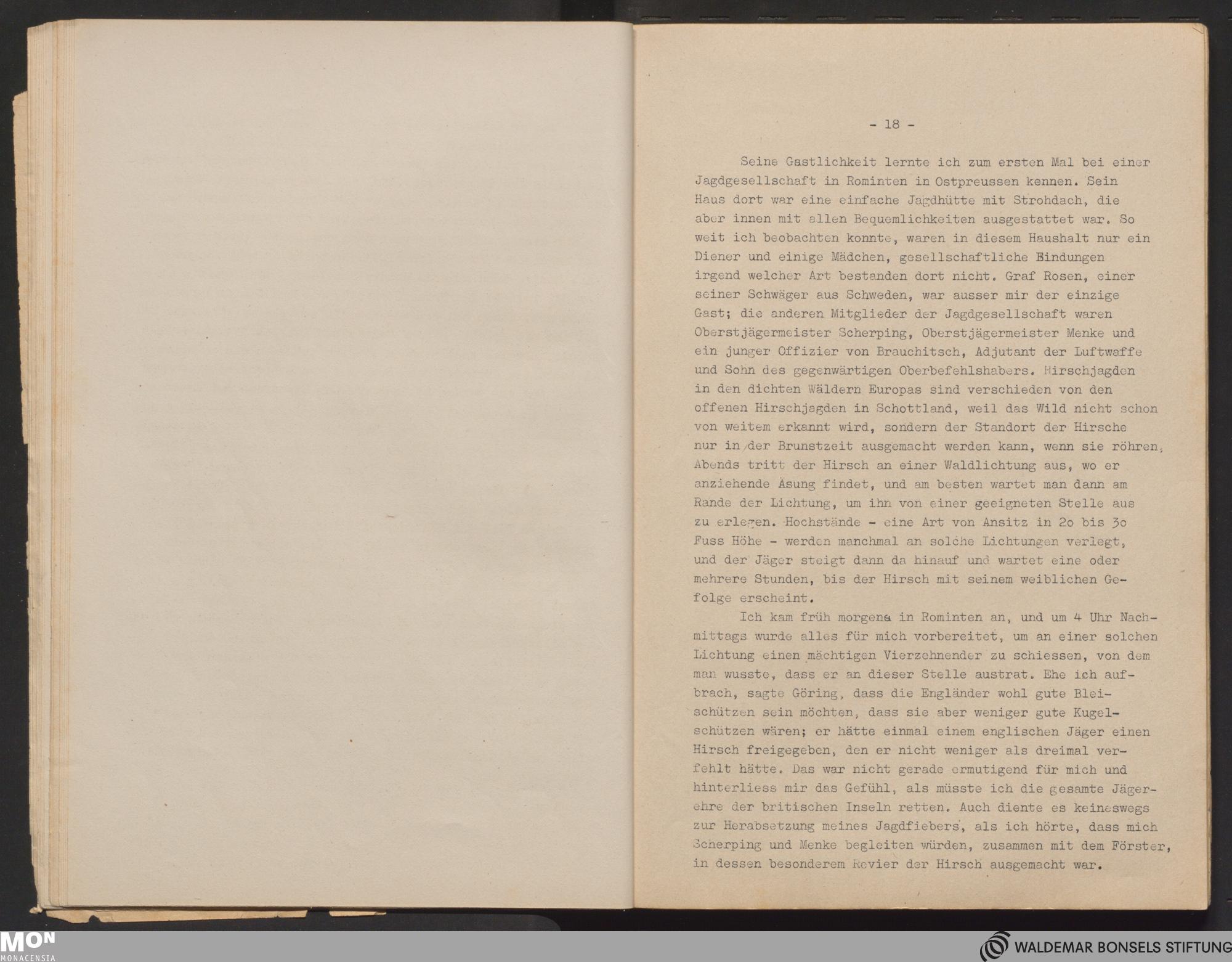 - 18 -

Seine Gastlichkeit lernte ich zum ersten Mal bei einer Jagdgesellschaft in Rominten in Ostpreussen kennen. Sein Haus dort war eine einfache Jagdhütte mit Strohdach, die aber innen mit allen Bequemlichkeiten ausgestattet war. So weit ich beobachten konnte, waren in diesem Haushalt nur ein Diener und einige Mädchen, gesellschaftliche Bindungen irgend welcher Art bestanden dort nicht. Graf Rosen, einer seiner Schwäger aus Schweden, war ausser mir der einzige Gast; die anderen Mitglieder der Jagdgesellschaft waren Oberstjägermeister Scherping, Oberstjägermeister Menke und ein junger Offizier von Brauchitsch, Adjutant der Luftwaffe und Sohn des gegenwärtigen Oberbefehlshabers. Hirschjagden in den dichten Wäldern Europas sind verschieden von den offenen Hirschjagden in Schottland, weil das Wild nicht schon von weitem erkannt wird, sondern der Standort der Hirsche nur in der Brunstzeit ausgemacht werden kann, wenn sie röhren, Abends tritt der Hirsch an einer Waldlichtung aus, wo er anziehende Äsung findet, und am besten wartet man dann am Rande der Lichtung, um ihn von einer geeigneten Stelle aus zu erlegen. Hochstände - eine Art von Ansitz in 2o bis 3o Fuss Höhe - werden manchmal an solche Lichtungen verlegt, und der Jäger steigt dann da hinauf und wartet eine oder mehrere Stunden, bis der Hirsch mit seinem weiblichen Gefolge erscheint.

Ich kam früh morgens in Rominten an, und um 4 Uhr Nachmittags wurde alles für mich vorbereitet, um an einer solchen Lichtung einen mächtigen Vierzehnender zu schiessen, von dem man wusste, dass er an dieser Stelle austrat. Ehe ich aufbrach, sagte Göring, dass die Engländer wohl gute Bleischützen sein möchten, dass sie aber weniger gute Kugelschützen wären; er hätte einmal einem englischen Jäger einen Hirsch freigegeben, den er nicht weniger als dreimal verfehlt hätte. Das war nicht gerade ermutigend für mich und hinterliess mir das Gefühl, als müsste ich die gesamte Jägerehre der britischen Inseln retten. Auch diente es keineswegs zur Herabsetzung meines Jagdfiebers, als ich hörte, dass mich Scherping und Menke begleiten würden, zusammen mit dem Förster, in dessen besonderem Revier der Hirsch ausgemacht war.

MON
MONACENSIA

WALDEMAR BONSELS STIFTUNG